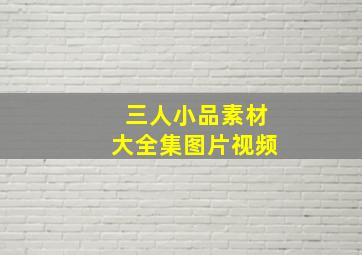 三人小品素材
大全集图片视频